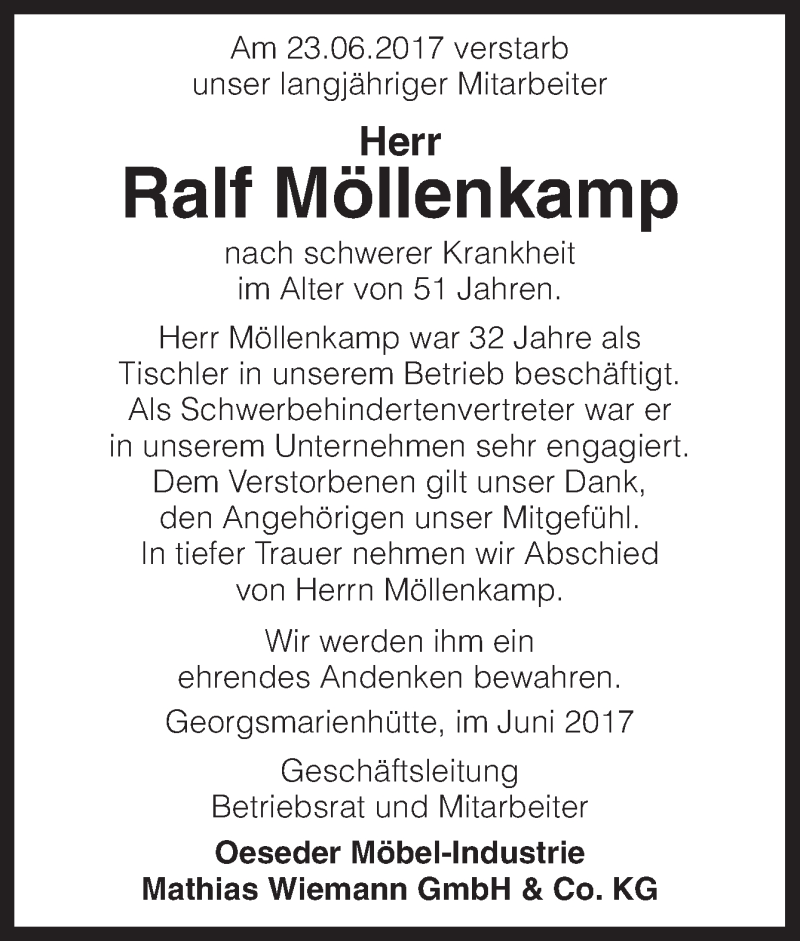 Am 23.06.2017 verstarb
unser langjähriger Mitarbeiter

Herr
Ralf Möllenkamp

nach schwerer Krankheit
im Alter von 51 Jahren.

Herr Möllenkamp war 32 Jahre als Tischler in unserem Betrieb beschäftigt. Als Schwerbehindertenvertreter war er in unserem Unternehmen sehr engagiert. Dem Verstorbenen gilt unser Dank, den Angehörigen unser Mitgefühl. In tiefer Trauer nehmen wir Abschied von Herrn Möllenkamp.

Wir werden ihm ein ehrendes Andenken bewahren.

Georgsmarienhütte, im Juni 2017

Geschäftsleitung
Betriebsrat und Mitarbeiter

Oeseder Möbel-Industrie
Mathias Wiemann GmbH & Co. KG